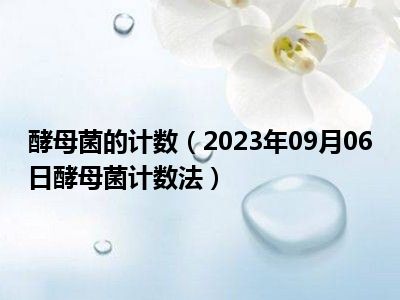 酵母菌的计数（2023年09月06日酵母菌计数法）